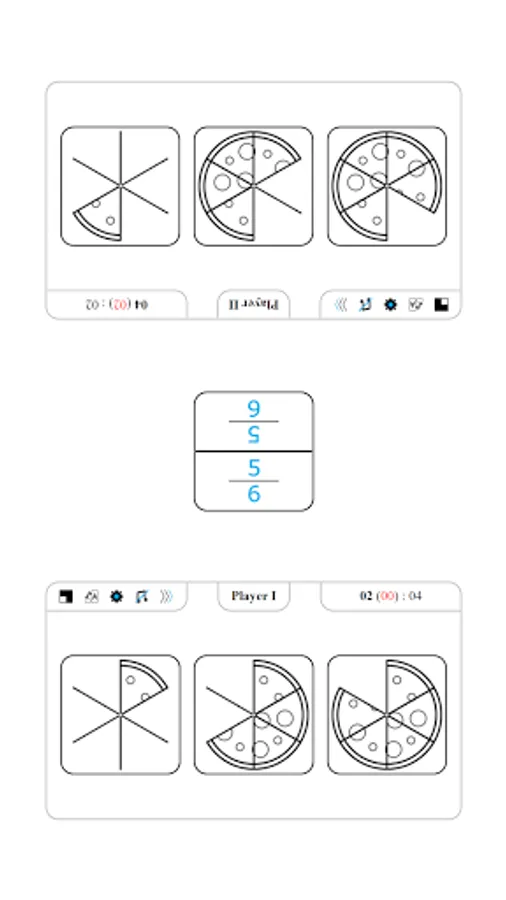 04 (02) : 02

Player II

$\frac{5}{6}$

$\frac{5}{6}$

Player I

02 (00) : 04